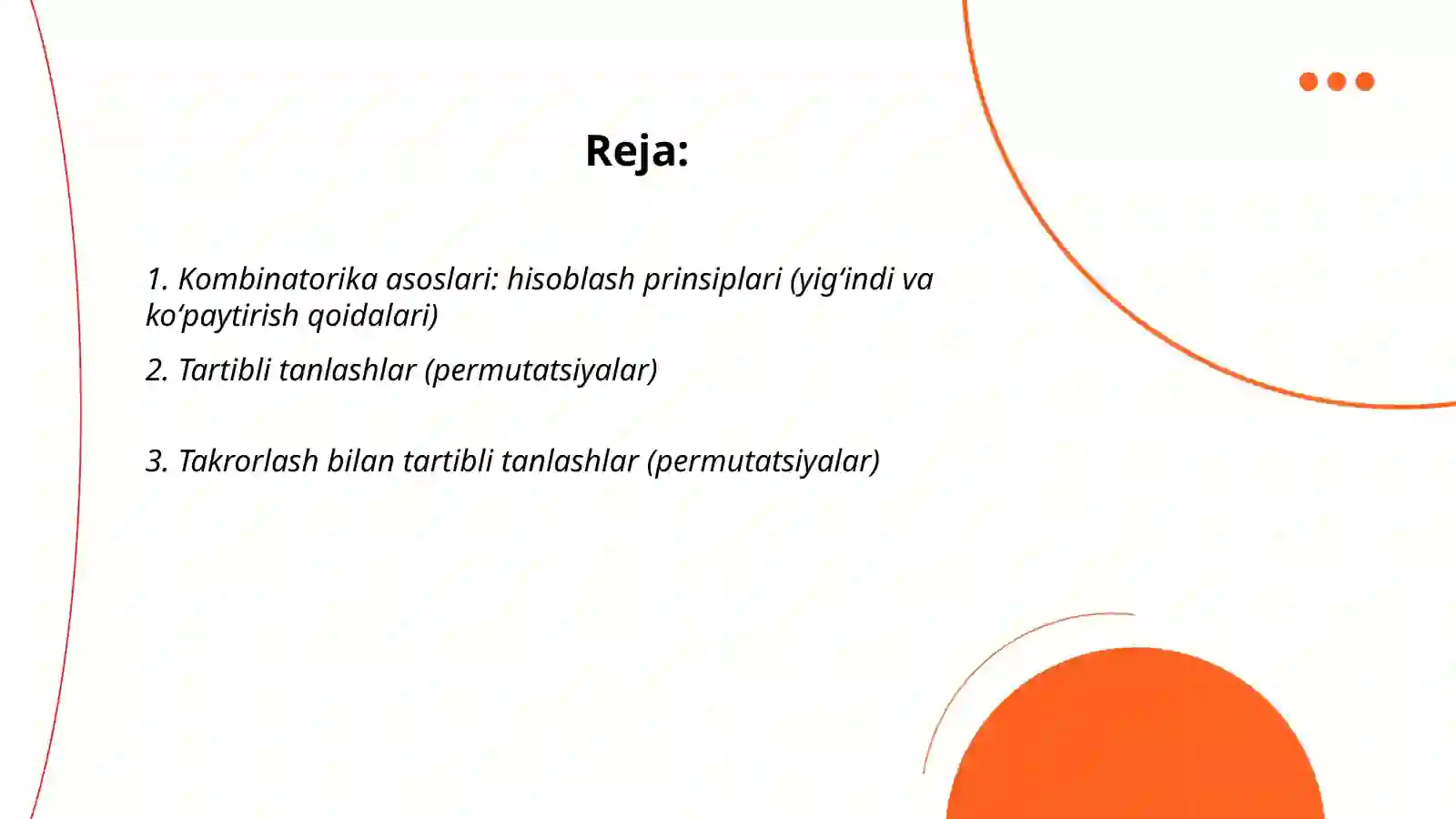 Reja:

1. Kombinatorika asoslari: hisoblash prinsiplari (yig‘indi va ko‘paytirish qoidalari)

2. Tartibli tanlashlar (permutatsiyalar)

3. Takrorlash bilan tartibli tanlashlar (permutatsiyalar)